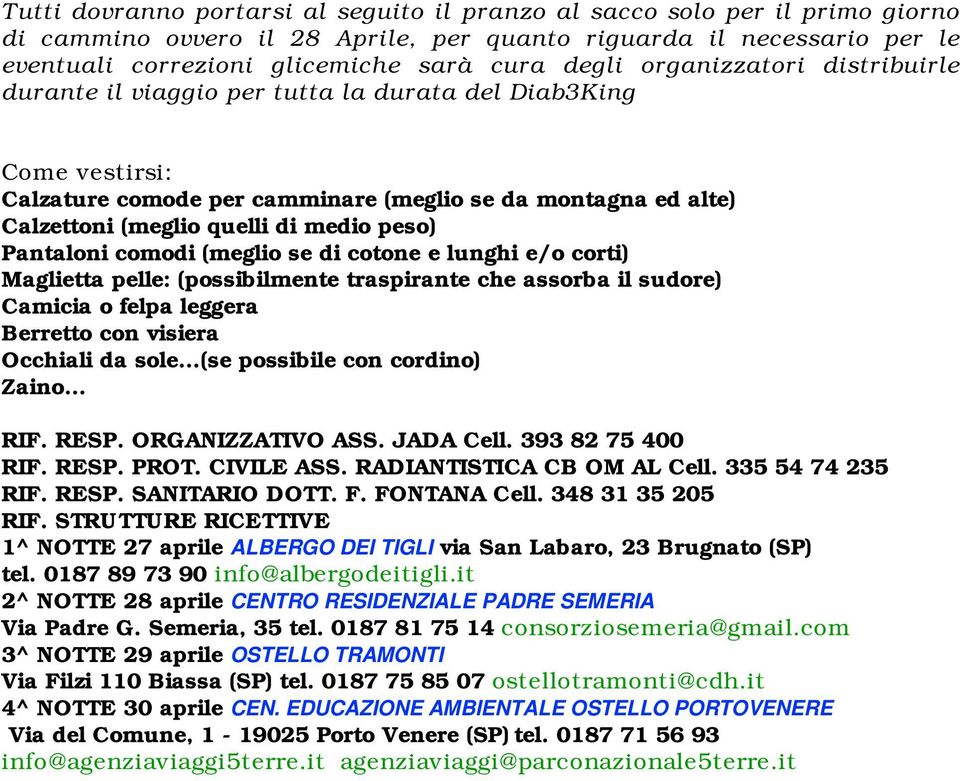 Tutti dovranno portarsi al seguito il pranzo al sacco solo per il primo giorno di cammino ovvero il 28 Aprile, per quanto riguarda il necessario per le eventuali correzioni glicemiche sarà cura degli organizzatori distribuirle durante il viaggio per tutta la durata del Diab3King

Come vestirsi:
Calzature comode per camminare (meglio se da montagna ed alte)
Calzettoni (meglio quelli di medio peso)
Pantaloni comodi (meglio se di cotone e lunghi e/o corti)
Maglietta pelle: (possibilmente traspirante che assorba il sudore)
Camicia o felpa leggera
Berretto con visiera
Occhiali da sole...(se possibile con cordino)
Zaino...

RIF. RESP. ORGANIZZATIVO ASS. JADA Cell. 393 82 75 400
RIF. RESP. PROT. CIVILE ASS. RADIANTISTICA CB OM AL Cell. 335 54 74 235
RIF. RESP. SANITARIO DOTT. F. FONTANA Cell. 348 31 35 205
RIF. STRUTTURE RICETTIVE
1^ NOTTE 27 aprile ALBERGO DEI TIGLI via San Labaro, 23 Brugnato (SP) tel. 0187 89 73 90 info@albergodeitigli.it
2^ NOTTE 28 aprile CENTRO RESIDENZIALE PADRE SEMERIA Via Padre G. Semeria, 35 tel. 0187 81 75 14 consorziosemeria@gmail.com
3^ NOTTE 29 aprile OSTELLO TRAMONTI Via Filzi 110 Biassa (SP) tel. 0187 75 85 07 ostellotramonti@cdh.it
4^ NOTTE 30 aprile CEN. EDUCAZIONE AMBIENTALE OSTELLO PORTOVENERE Via del Comune, 1 - 19025 Porto Venere (SP) tel. 0187 71 56 93 info@agenziaviaggi5terre.it agenziaviaggi@parconazionale5terre.it